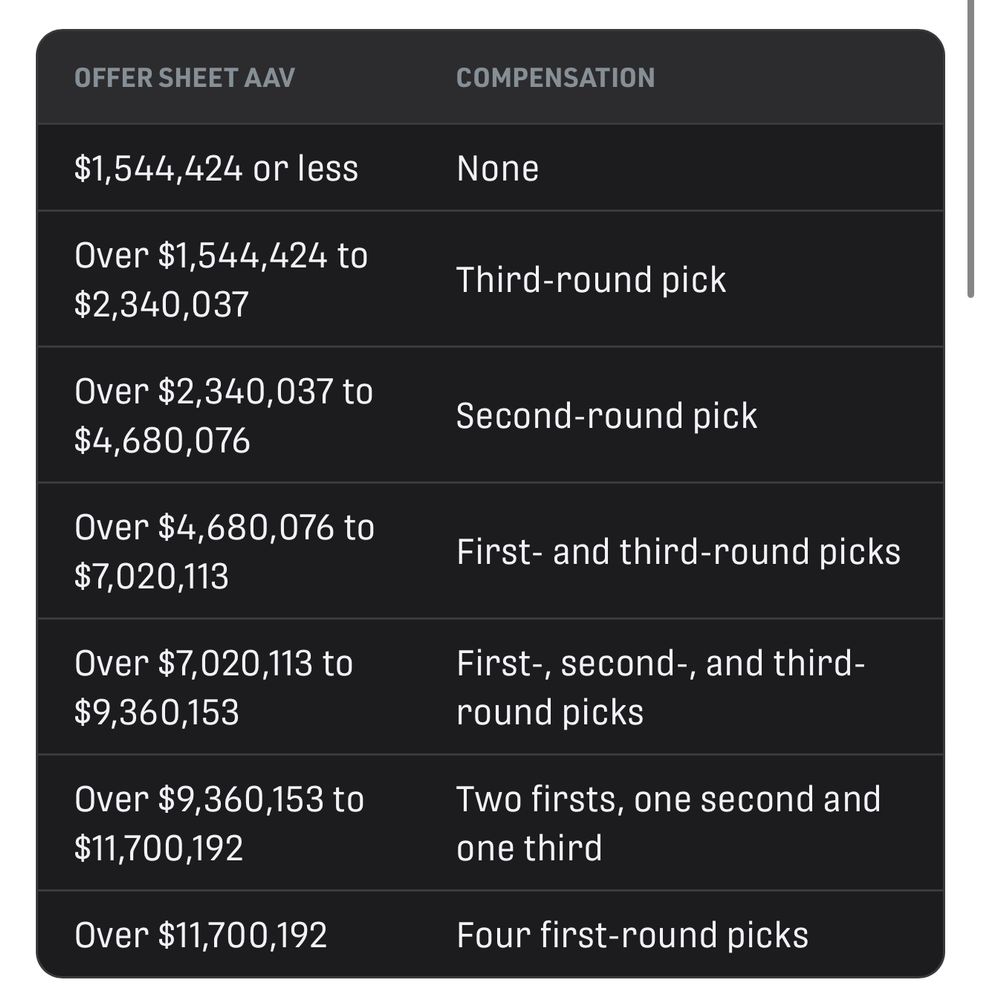 | OFFER SHEET AAV | COMPENSATION |
|---|---|
| \$1,544,424 or less | None |
| Over \$1,544,424 to \$2,340,037 | Third-round pick |
| Over \$2,340,037 to \$4,680,076 | Second-round pick |
| Over \$4,680,076 to \$7,020,113 | First- and third-round picks |
| Over \$7,020,113 to \$9,360,153 | First-, second-, and third-round picks |
| Over \$9,360,153 to \$11,700,192 | Two firsts, one second and one third |
| Over \$11,700,192 | Four first-round picks |